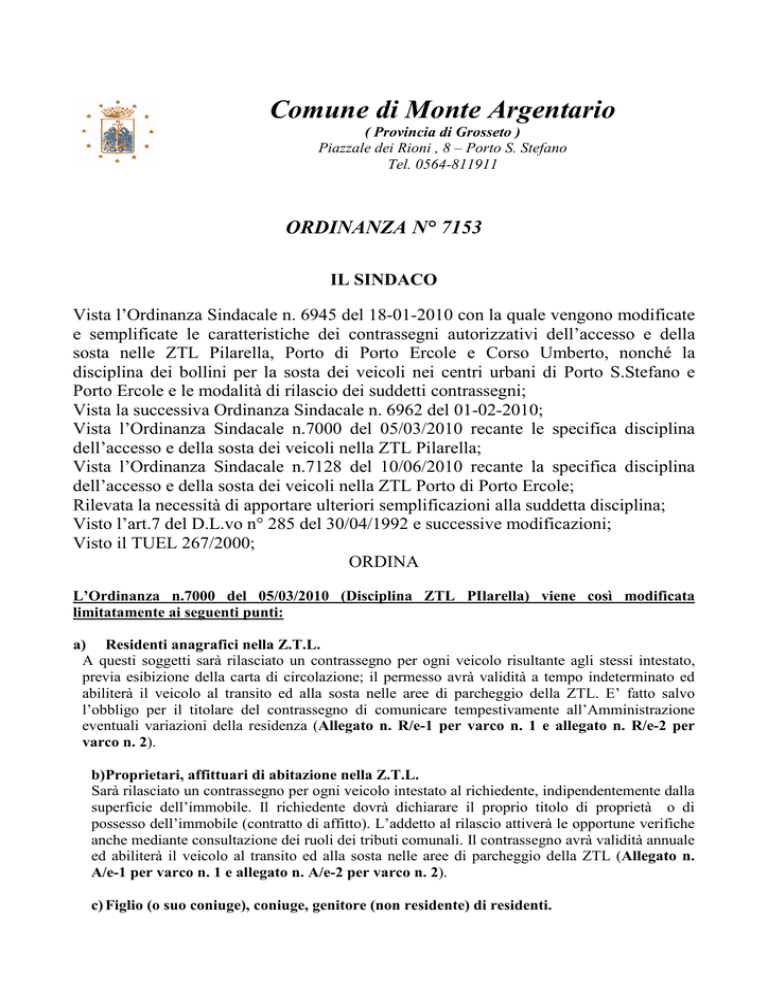 Comune di Monte Argentario
( Provincia di Grosseto )
Piazzale dei Rioni , 8 – Porto S. Stefano
Tel. 0564-811911

ORDINANZA N° 7153

IL SINDACO

Vista l'Ordinanza Sindacale n. 6945 del 18-01-2010 con la quale vengono modificate e semplificate le caratteristiche dei contrassegni autorizzativi dell'accesso e della sosta nelle ZTL Pilarella, Porto di Porto Ercole e Corso Umberto, nonché la disciplina dei bollini per la sosta dei veicoli nei centri urbani di Porto S.Stefano e Porto Ercole e le modalità di rilascio dei suddetti contrassegni;
Vista la successiva Ordinanza Sindacale n. 6962 del 01-02-2010;
Vista l'Ordinanza Sindacale n.7000 del 05/03/2010 recante le specifica disciplina dell'accesso e della sosta dei veicoli nella ZTL Pilarella;
Vista l'Ordinanza Sindacale n.7128 del 10/06/2010 recante la specifica disciplina dell'accesso e della sosta dei veicoli nella ZTL Porto di Porto Ercole;
Rilevata la necessità di apportare ulteriori semplificazioni alla suddetta disciplina;
Visto l'art.7 del D.L.vo n° 285 del 30/04/1992 e successive modificazioni;
Visto il TUEL 267/2000;
ORDINA

L'Ordinanza n.7000 del 05/03/2010 (Disciplina ZTL PIlarella) viene così modificata limitatamente ai seguenti punti:

a) Residenti anagrafici nella Z.T.L.
A questi soggetti sarà rilasciato un contrassegno per ogni veicolo risultante agli stessi intestato, previa esibizione della carta di circolazione; il permesso avrà validità a tempo indeterminato ed abiliterà il veicolo al transito ed alla sosta nelle aree di parcheggio della ZTL. E' fatto salvo l'obbligo per il titolare del contrassegno di comunicare tempestivamente all'Amministrazione eventuali variazioni della residenza (Allegato n. R/e-1 per varco n. 1 e allegato n. R/e-2 per varco n. 2).

b)Proprietari, affittuari di abitazione nella Z.T.L.
Sarà rilasciato un contrassegno per ogni veicolo intestato al richiedente, indipendentemente dalla superficie dell'immobile. Il richiedente dovrà dichiarare il proprio titolo di proprietà o di possesso dell'immobile (contratto di affitto). L'addetto al rilascio attiverà le opportune verifiche anche mediante consultazione dei ruoli dei tributi comunali. Il contrassegno avrà validità annuale ed abiliterà il veicolo al transito ed alla sosta nelle aree di parcheggio della ZTL (Allegato n. A/e-1 per varco n. 1 e allegato n. A/e-2 per varco n. 2).

c) Figlio (o suo coniuge), coniuge, genitore (non residente) di residenti.